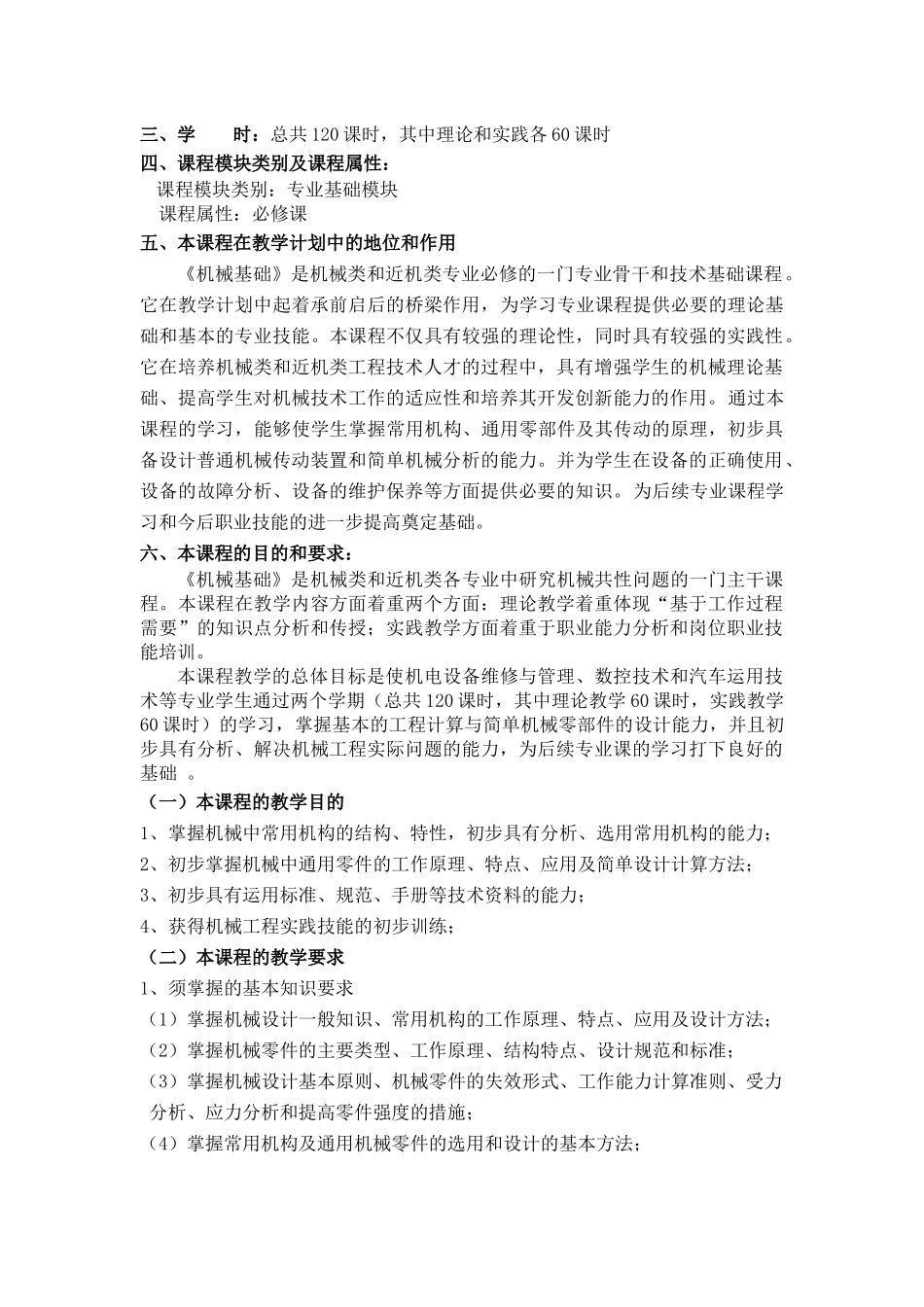 三、学　　时：总共120课时，其中理论和实践各60课时
四、课程模块类别及课程属性：
课程模块类别：专业基础模块
课程属性：必修课
五、本课程在教学计划中的地位和作用

《机械基础》是机械类和近机类专业必修的一门专业骨干和技术基础课程。它在教学计划中起着承前启后的桥梁作用，为学习专业课程提供必要的理论基础和基本的专业技能。本课程不仅具有较强的理论性，同时具有较强的实践性。它在培养机械类和近机类工程技术人才的过程中，具有增强学生的机械理论基础、提高学生对机械技术工作的适应性和培养其开发创新能力的作用。通过本课程的学习，能够使学生掌握常用机构、通用零部件及其传动的原理，初步具备设计普通机械传动装置和简单机械分析的能力。并为学生在设备的正确使用、设备的故障分析、设备的维护保养等方面提供必要的知识。为后续专业课程学习和今后职业技能的进一步提高奠定基础。

六、本课程的目的和要求：

《机械基础》是机械类和近机类各专业中研究机械共性问题的一门主干课程。本课程在教学内容方面着重两个方面：理论教学着重体现“基于工作过程需要”的知识点分析和传授；实践教学方面着重于职业能力分析和岗位职业技能培训。

本课程教学的总体目标是使机电设备维修与管理、数控技术和汽车运用技术等专业学生通过两个学期（总共120课时，其中理论教学60课时，实践教学60课时）的学习，掌握基本的工程计算与简单机械零部件的设计能力，并且初步具有分析、解决机械工程实际问题的能力，为后续专业课的学习打下良好的基础 。

（一）本课程的教学目的
1、掌握机械中常用机构的结构、特性，初步具有分析、选用常用机构的能力；
2、初步掌握机械中通用零件的工作原理、特点、应用及简单设计计算方法；
3、初步具有运用标准、规范、手册等技术资料的能力；
4、获得机械工程实践技能的初步训练；
（二）本课程的教学要求
1、须掌握的基本知识要求
（1）掌握机械设计一般知识、常用机构的工作原理、特点、应用及设计方法；
（2）掌握机械零件的主要类型、工作原理、结构特点、设计规范和标准；
（3）掌握机械设计基本原则、机械零件的失效形式、工作能力计算准则、受力分析、应力分析和提高零件强度的措施；
（4）掌握常用机构及通用机械零件的选用和设计的基本方法；